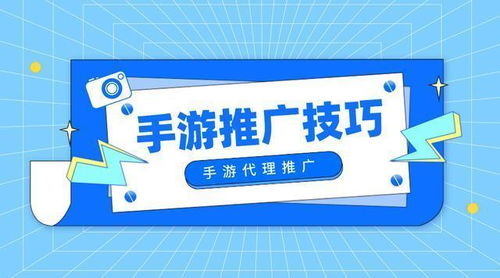 手游推广技巧

手游代理推广